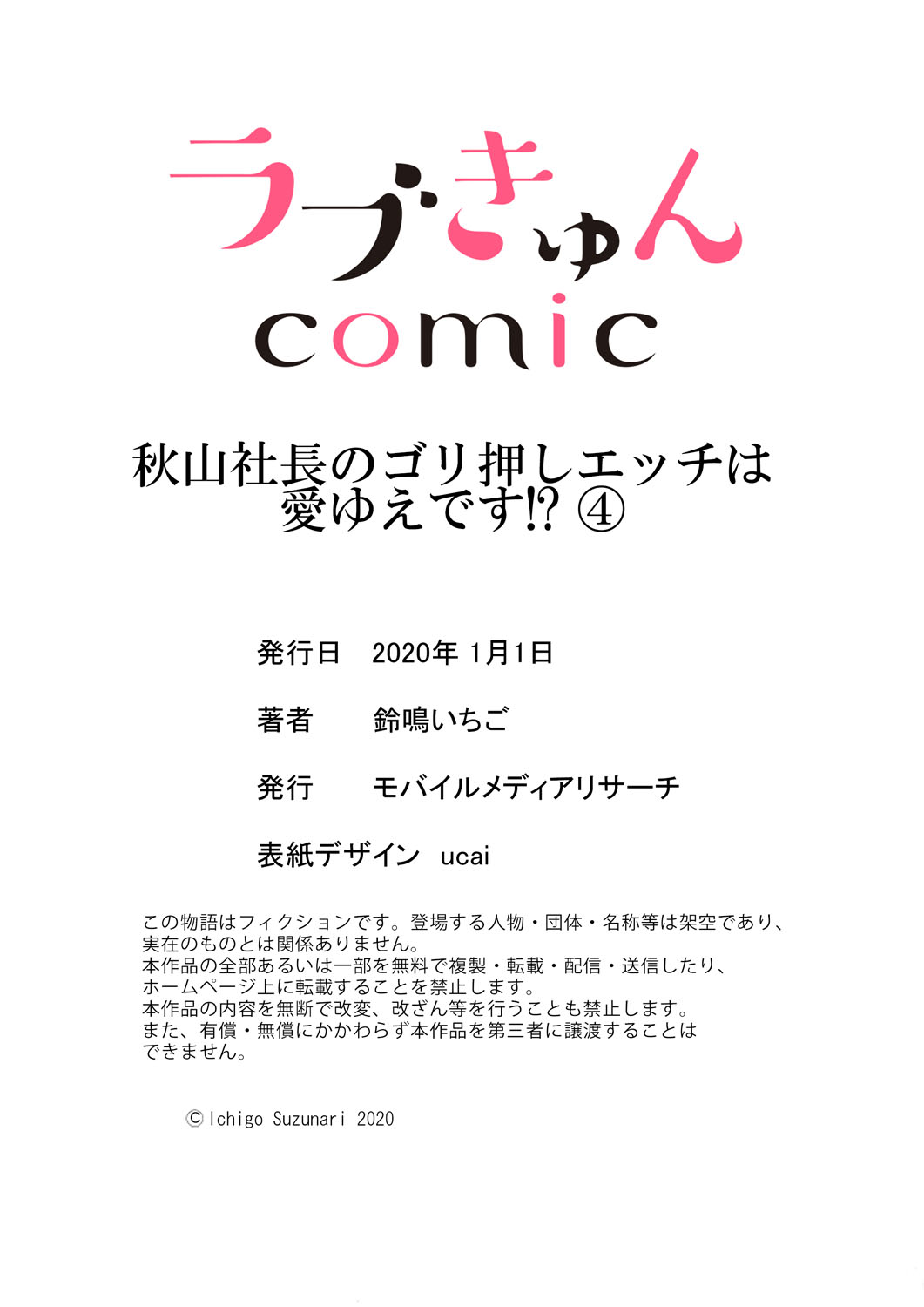 ラブきゅん
comic

秋山社長のゴリ押しエッチは愛ゆえです!? ④

発行日　2020年 1月1日

著者　鈴鳴いちご

発行　モバイルメディアリサーチ

表紙デザイン　ucai

この物語はフィクションです。登場する人物・団体・名称等は架空であり、実在のものとは関係ありません。
本作品の全部あるいは一部を無料で複製・転載・配信・送信したり、ホームページ上に転載することを禁止します。
本作品の内容を無断で改変、改ざん等を行うことも禁止します。
また、有償・無償にかかわらず本作品を第三者に譲渡することはできません。

©Ichigo Suzunari 2020